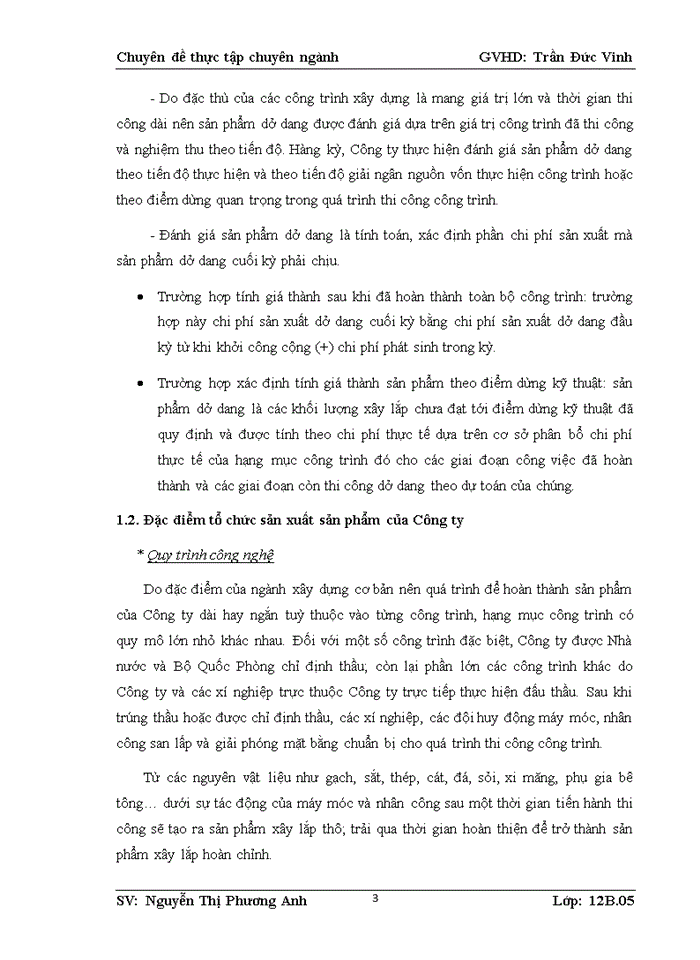 Chuyên đề thực tập chuyên ngành GVHD: Trần Đức Vinh

- Do đặc thù của các công trình xây dựng là mang giá trị lớn và thời gian thi công dài nên sản phẩm dở dang được đánh giá dựa trên giá trị công trình đã thi công và nghiệm thu theo tiến độ. Hàng kỳ, Công ty thực hiện đánh giá sản phẩm dở dang theo tiến độ thực hiện và theo tiến độ giải ngân nguồn vốn thực hiện công trình hoặc theo điểm dừng quan trọng trong quá trình thi công công trình.

- Đánh giá sản phẩm dở dang là tính toán, xác định phần chi phí sản xuất mà sản phẩm dở dang cuối kỳ phải chịu.

• Trường hợp tính giá thành sau khi đã hoàn thành toàn bộ công trình: trường hợp này chi phí sản xuất dở dang cuối kỳ bằng chi phí sản xuất dở dang đầu kỳ từ khi khởi công cộng (+) chi phí phát sinh trong kỳ.

• Trường hợp xác định tính giá thành sản phẩm theo điểm dừng kỹ thuật: sản phẩm dở dang là các khối lượng xây lắp chưa đạt tới điểm dừng kỹ thuật đã quy định và được tính theo chi phí thực tế dựa trên cơ sở phân bổ chi phí thực tế của hạng mục công trình đó cho các giai đoạn công việc đã hoàn thành và các giai đoạn còn thi công dở dang theo dự toán của chúng.

1.2. Đặc điểm tổ chức sản xuất sản phẩm của Công ty

* Quy trình công nghệ

Do đặc điểm của ngành xây dựng cơ bản nên quá trình để hoàn thành sản phẩm của Công ty dài hay ngắn tuỳ thuộc vào từng công trình, hạng mục công trình có quy mô lớn nhỏ khác nhau. Đối với một số công trình đặc biệt, Công ty được Nhà nước và Bộ Quốc Phòng chỉ định thầu; còn lại phần lớn các công trình khác do Công ty và các xí nghiệp trực thuộc Công ty trực tiếp thực hiện đấu thầu. Sau khi trúng thầu hoặc được chỉ định thầu, các xí nghiệp, các đội huy động máy móc, nhân công san lấp và giải phóng mặt bằng chuẩn bị cho quá trình thi công công trình.

Từ các nguyên vật liệu như gạch, sắt, thép, cát, đá, sỏi, xi măng, phụ gia bê tông… dưới sự tác động của máy móc và nhân công sau một thời gian tiến hành thi công sẽ tạo ra sản phẩm xây lắp thô; trải qua thời gian hoàn thiện để trở thành sản phẩm xây lắp hoàn chỉnh.

SV: Nguyễn Thị Phương Anh 3 Lớp: 12B.05